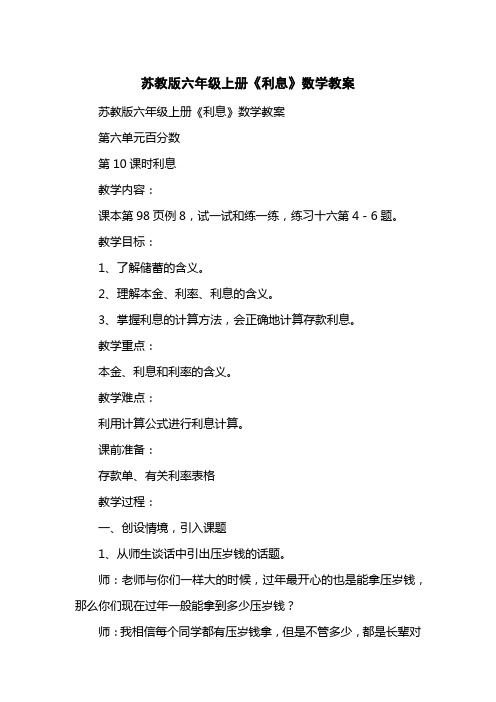 苏教版六年级上册《利息》数学教案

苏教版六年级上册《利息》数学教案

第六单元百分数

第 10 课时利息

教学内容：

课本第 98 页例 8，试一试和练一练，练习十六第 4 - 6 题。

教学目标：

1、了解储蓄的含义。

2、理解本金、利率、利息的含义。

3、掌握利息的计算方法，会正确地计算存款利息。

教学重点：

本金、利息和利率的含义。

教学难点：

利用计算公式进行利息计算。

课前准备：

存款单、有关利率表格

教学过程：

一、创设情境，引入课题

1、从师生谈话中引出压岁钱的话题。

师：老师与你们一样大的时候，过年最开心的也是能拿压岁钱，那么你们现在过年一般能拿到多少压岁钱？

师：我相信每个同学都有压岁钱拿，但是不管多少，都是长辈对